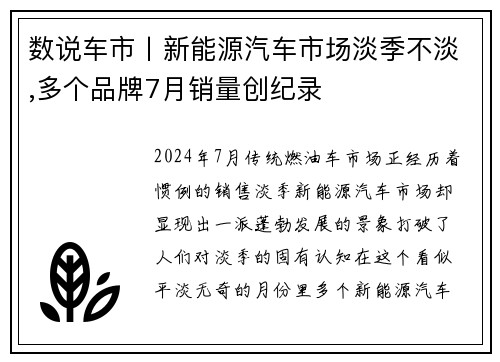 数说车市丨新能源汽车市场淡季不淡,多个品牌7月销量创纪录

2024年7月传统燃油车市场正经历着惯例的销售淡季新能源汽车市场却显现出一派蓬勃发展的景象打破了人们对淡季的固有认知在这个看似平淡无奇的月份里多个新能源汽车